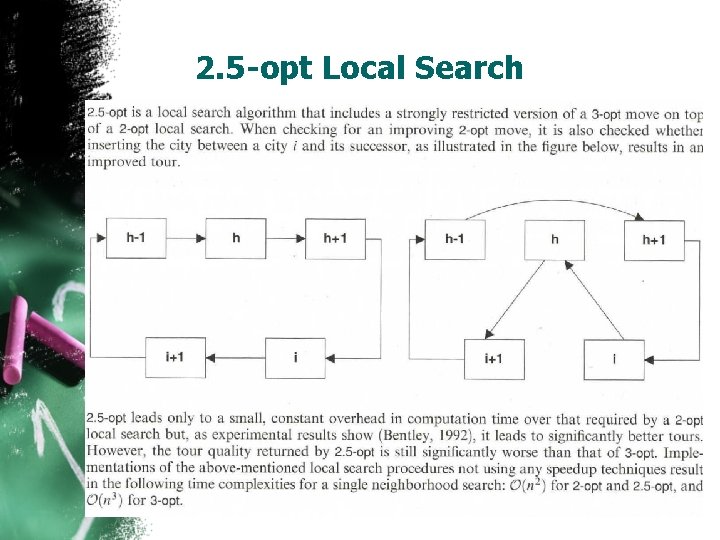 2.5-opt Local Search

2.5-opt is a local search algorithm that includes a strongly restricted version of a 3-opt move on top of a 2-opt local search. When checking for an improving 2-opt move, it is also checked whether inserting the city between a city $i$ and its successor, as illustrated in the figure below, results in an improved tour.

h-1
h
h+1
i+1
i

h-1
h
h+1
i+1
i

2.5-opt leads only to a small, constant overhead in computation time over that required by a 2-opt local search but, as experimental results show (Bentley, 1992), it leads to significantly better tours. However, the tour quality returned by 2.5-opt is still significantly worse than that of 3-opt. Implementations of the above-mentioned local search procedures not using any speedup techniques result in the following time complexities for a single neighborhood search: $\mathcal{O}(n^2)$ for 2-opt and 2.5-opt, and $\mathcal{O}(n^3)$ for 3-opt.